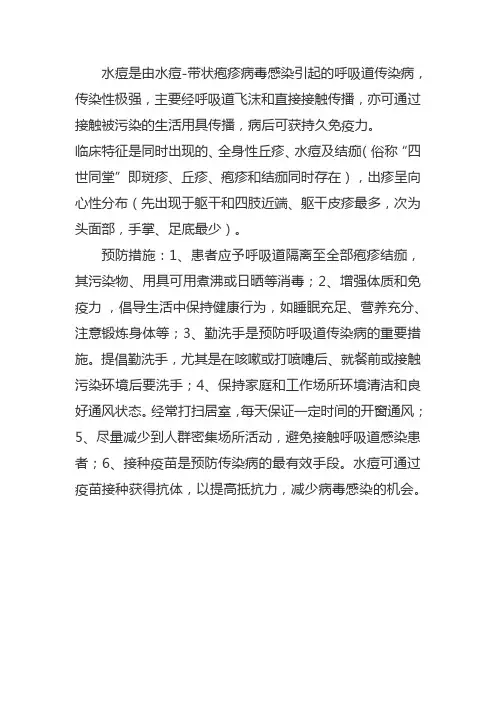 水痘是由水痘-带状疱疹病毒感染引起的呼吸道传染病，传染性极强，主要经呼吸道飞沫和直接接触传播，亦可通过接触被污染的生活用具传播，病后可获持久免疫力。

临床特征是同时出现的、全身性丘疹、水痘及结痂(俗称“四世同堂”即斑疹、丘疹、疱疹和结痂同时存在)，出疹呈向心性分布(先出现于躯干和四肢近端、躯干皮疹最多，次为头面部，手掌、足底最少)。

预防措施：1、患者应予呼吸道隔离至全部疱疹结痂，其污染物、用具可用煮沸或日晒等消毒；2、增强体质和免疫力，倡导生活中保持健康行为，如睡眠充足、营养充分、注意锻炼身体等；3、勤洗手是预防呼吸道传染病的重要措施。提倡勤洗手，尤其是在咳嗽或打喷嚏后、就餐前或接触污染环境后要洗手；4、保持家庭和工作场所环境清洁和良好通风状态。经常打扫居室，每天保证一定时间的开窗通风；5、尽量减少到人群密集场所活动，避免接触呼吸道感染患者；6、接种疫苗是预防传染病的最有效手段。水痘可通过疫苗接种获得抗体，以提高抵抗力，减少病毒感染的机会。